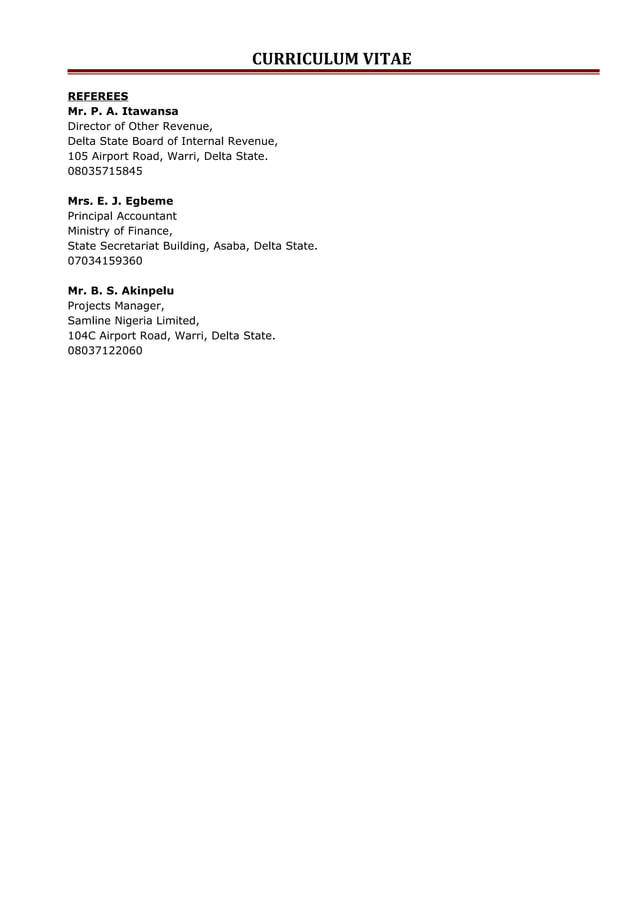 CURRICULUM VITAE

REFEREES
Mr. P. A. Itawansa
Director of Other Revenue,
Delta State Board of Internal Revenue,
105 Airport Road, Warri, Delta State.
08035715845

Mrs. E. J. Egbeme
Principal Accountant
Ministry of Finance,
State Secretariat Building, Asaba, Delta State.
07034159360

Mr. B. S. Akinpelu
Projects Manager,
Samline Nigeria Limited,
104C Airport Road, Warri, Delta State.
08037122060